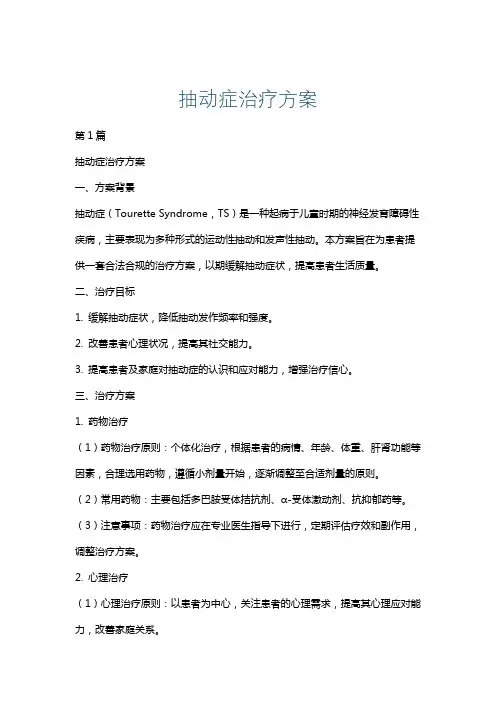 抽动症治疗方案

第1篇

抽动症治疗方案

一、方案背景

抽动症（Tourette Syndrome，TS）是一种起病于儿童时期的神经发育障碍性疾病，主要表现为多种形式的运动性抽动和发声性抽动。本方案旨在为患者提供一套合法合规的治疗方案，以期缓解抽动症状，提高患者生活质量。

二、治疗目标

1. 缓解抽动症状，降低抽动发作频率和强度。

2. 改善患者心理状况，提高其社交能力。

3. 提高患者及家庭对抽动症的认识和应对能力，增强治疗信心。

三、治疗方案

1. 药物治疗

（1）药物治疗原则：个体化治疗，根据患者的病情、年龄、体重、肝肾功能等因素，合理选用药物，遵循小剂量开始，逐渐调整至合适剂量的原则。

（2）常用药物：主要包括多巴胺受体拮抗剂、α-受体激动剂、抗抑郁药等。

（3）注意事项：药物治疗应在专业医生指导下进行，定期评估疗效和副作用，调整治疗方案。

2. 心理治疗

（1）心理治疗原则：以患者为中心，关注患者的心理需求，提高其心理应对能力，改善家庭关系。